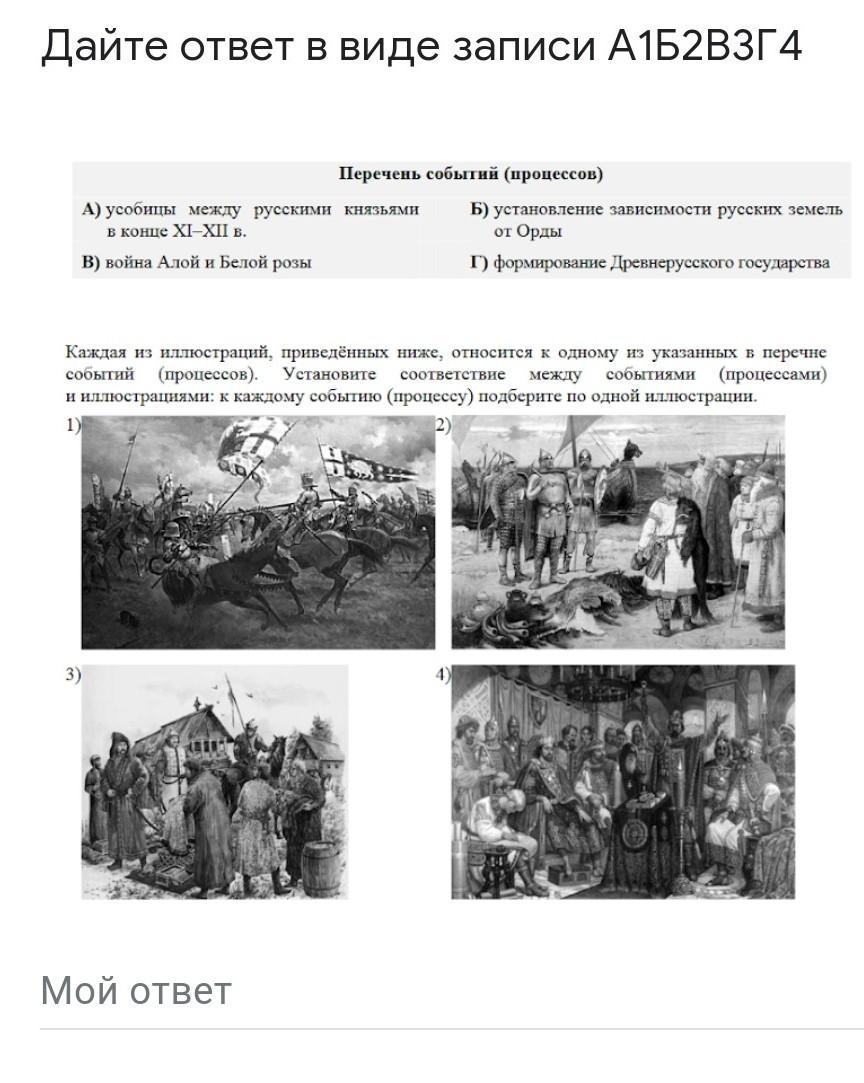 Дайте ответ в виде записи А1Б2В3Г4

Перечень событий (процессов)

| | |
|---|---|
| А) усобицы между русскими князьями в конце XI–XII в. | Б) установление зависимости русских земель от Орды |
| В) война Алой и Белой розы | Г) формирование Древнерусского государства |

Каждая из иллюстраций, приведённых ниже, относится к одному из указанных в перечне событий (процессов). Установите соответствие между событиями (процессами) и иллюстрациями: к каждому событию (процессу) подберите по одной иллюстрации.

1)

2)

3)

4)

Мой ответ